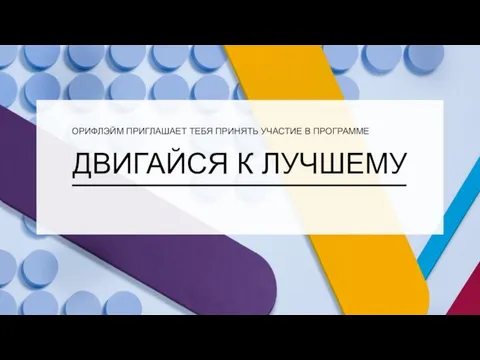 ОРИФЛЭЙМ ПРИГЛАШАЕТ ТЕБЯ ПРИНЯТЬ УЧАСТИЕ В ПРОГРАММЕ

ДВИГАЙСЯ К ЛУЧШЕМУ